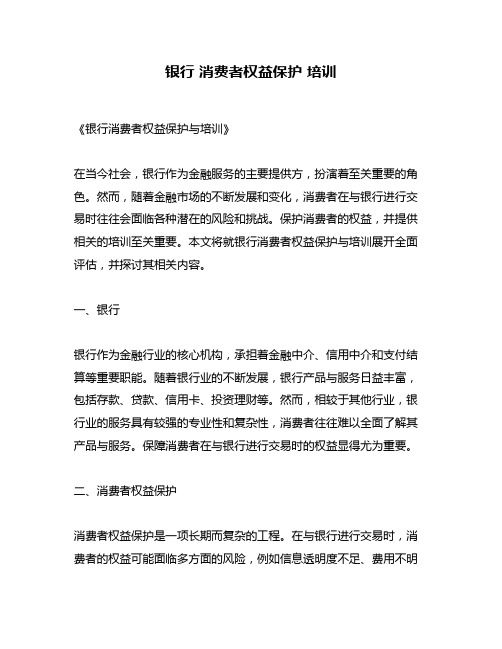 银行 消费者权益保护 培训

《银行消费者权益保护与培训》

在当今社会，银行作为金融服务的主要提供方，扮演着至关重要的角色。然而，随着金融市场的不断发展和变化，消费者在与银行进行交易时往往会面临各种潜在的风险和挑战。保护消费者的权益，并提供相关的培训至关重要。本文将就银行消费者权益保护与培训展开全面评估，并探讨其相关内容。

一、银行

银行作为金融行业的核心机构，承担着金融中介、信用中介和支付结算等重要职能。随着银行业的不断发展，银行产品与服务日益丰富，包括存款、贷款、信用卡、投资理财等。然而，相较于其他行业，银行业的服务具有较强的专业性和复杂性，消费者往往难以全面了解其产品与服务。保障消费者在与银行进行交易时的权益显得尤为重要。

二、消费者权益保护

消费者权益保护是一项长期而复杂的工程。在与银行进行交易时，消费者的权益可能面临多方面的风险，例如信息透明度不足、费用不明